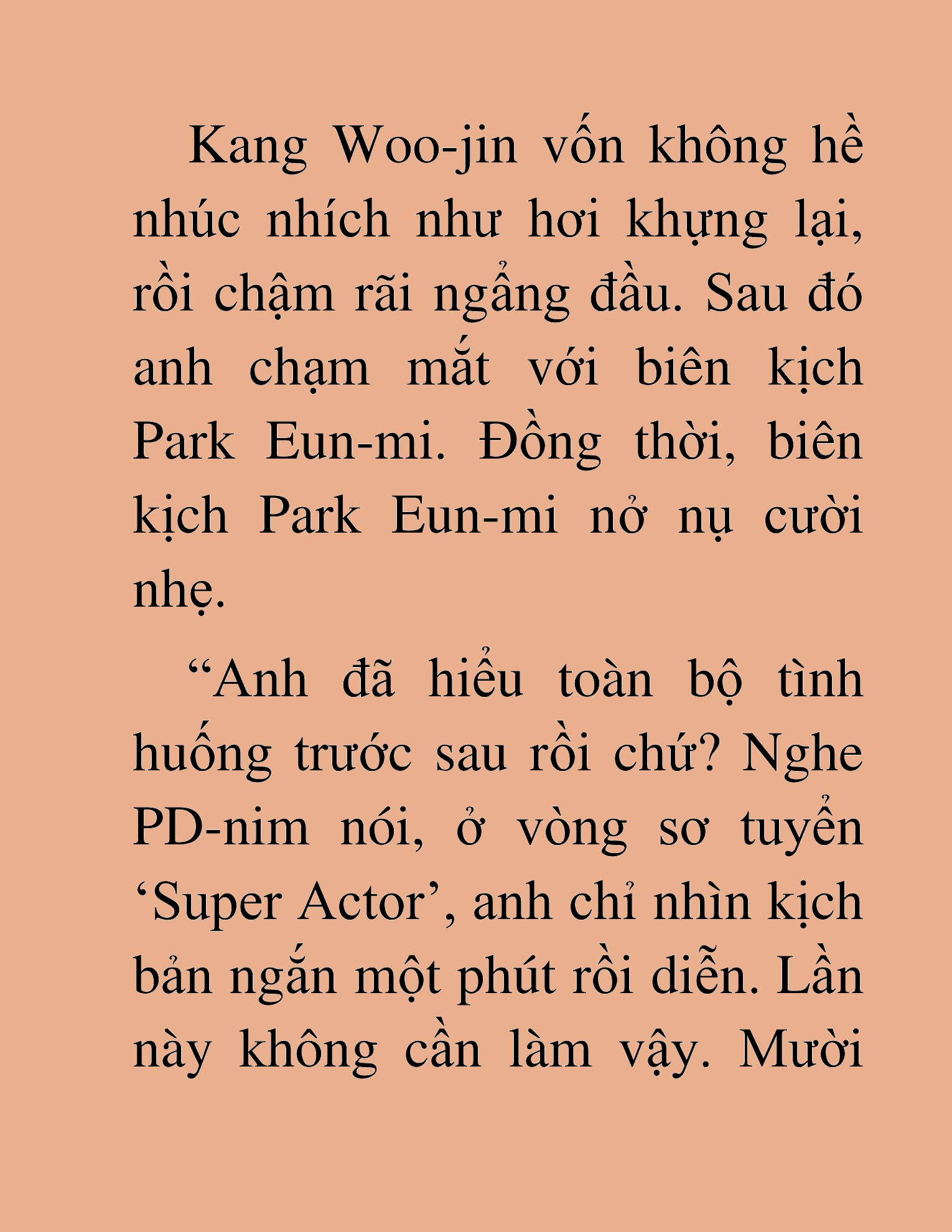 Kang Woo-jin vốn không hề nhúc nhích như hơi khựng lại, rồi chậm rãi ngẩng đầu. Sau đó anh chạm mắt với biên kịch Park Eun-mi. Đồng thời, biên kịch Park Eun-mi nở nụ cười nhẹ.

“Anh đã hiểu toàn bộ tình huống trước sau rồi chứ? Nghe PD-nim nói, ở vòng sơ tuyển ‘Super Actor’, anh chỉ nhìn kịch bản ngắn một phút rồi diễn. Lần này không cần làm vậy. Mười